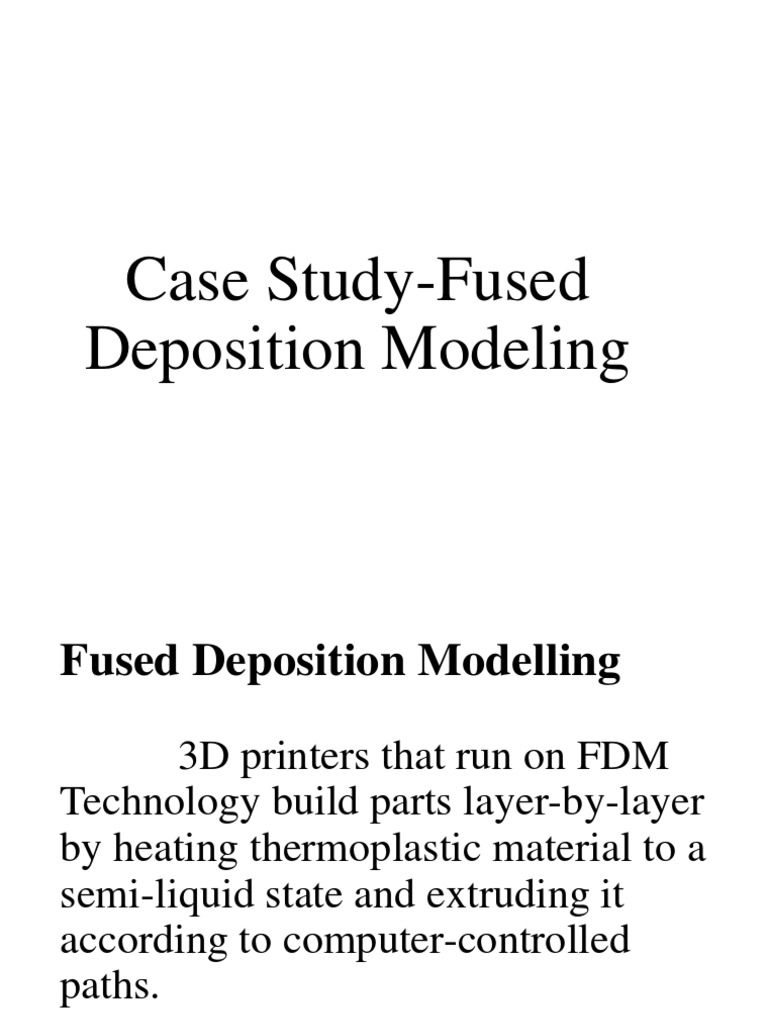 Case Study-Fused Deposition Modeling

Fused Deposition Modelling

3D printers that run on FDM Technology build parts layer-by-layer by heating thermoplastic material to a semi-liquid state and extruding it according to computer-controlled paths.